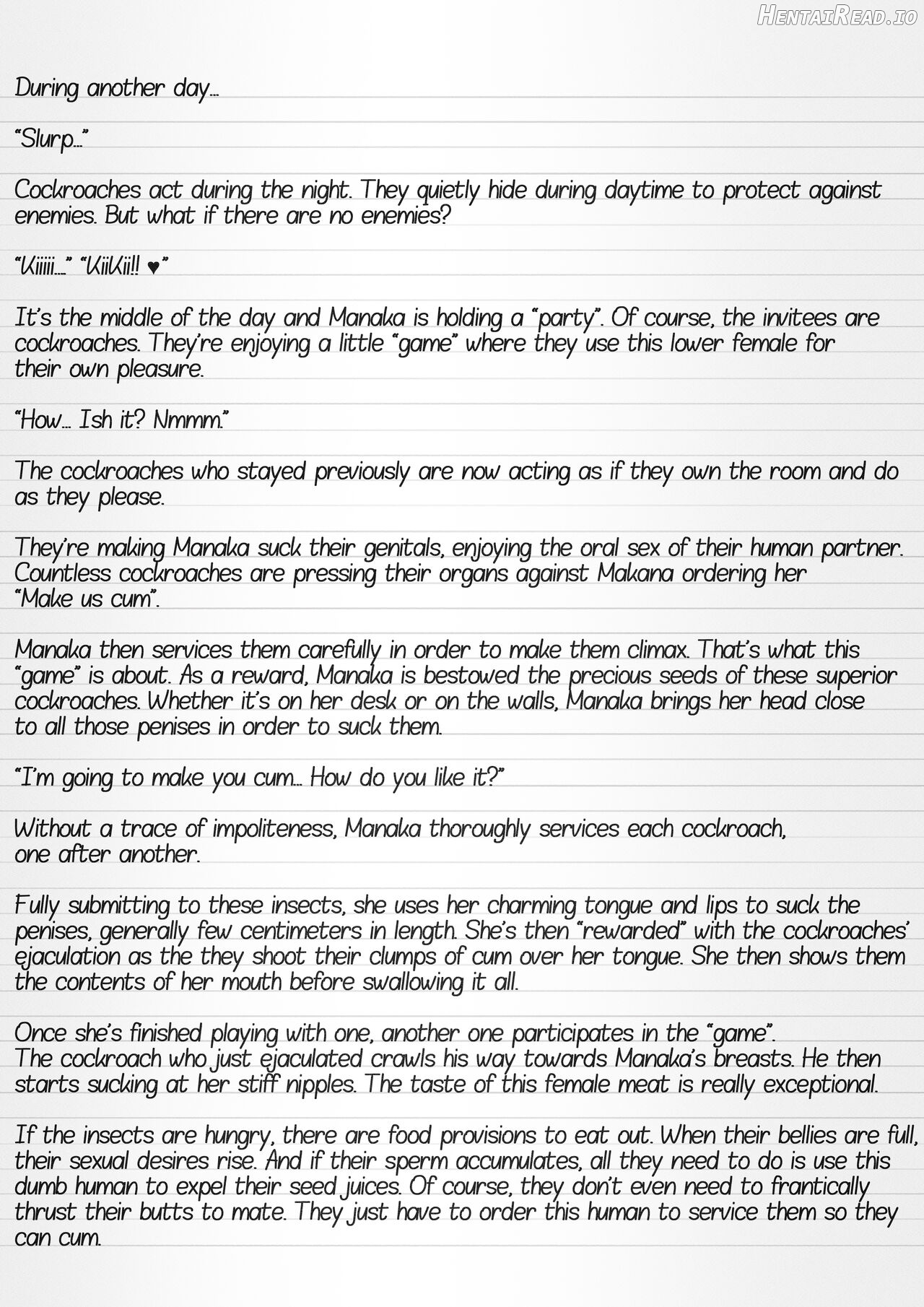 HentaiRead.io

During another day...

"Slurp..."

Cockroaches act during the night. They quietly hide during daytime to protect against enemies. But what if there are no enemies?

"Kiiiii..." "KiiKii!! ♥"

It's the middle of the day and Manaka is holding a "party". Of course, the invitees are cockroaches. They're enjoying a little "game" where they use this lower female for their own pleasure.

"How... Ish it? Nmmm."

The cockroaches who stayed previously are now acting as if they own the room and do as they please.

They're making Manaka suck their genitals, enjoying the oral sex of their human partner. Countless cockroaches are pressing their organs against Makana ordering her "Make us cum".

Manaka then services them carefully in order to make them climax. That's what this "game" is about. As a reward, Manaka is bestowed the precious seeds of these superior cockroaches. Whether it's on her desk or on the walls, Manaka brings her head close to all those penises in order to suck them.

"I'm going to make you cum... How do you like it?"

Without a trace of impoliteness, Manaka thoroughly services each cockroach, one after another.

Fully submitting to these insects, she uses her charming tongue and lips to suck the penises, generally few centimeters in length. She's then "rewarded" with the cockroaches' ejaculation as the they shoot their clumps of cum over her tongue. She then shows them the contents of her mouth before swallowing it all.

Once she's finished playing with one, another one participates in the "game". The cockroach who just ejaculated crawls his way towards Manaka's breasts. He then starts sucking at her stiff nipples. The taste of this female meat is really exceptional.

If the insects are hungry, there are food provisions to eat out. When their bellies are full, their sexual desires rise. And if their sperm accumulates, all they need to do is use this dumb human to expel their seed juices. Of course, they don't even need to frantically thrust their butts to mate. They just have to order this human to service them so they can cum.